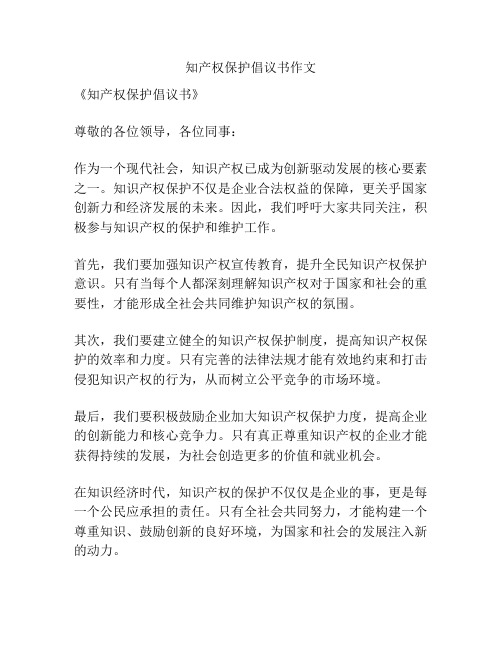 知产权保护倡议书作文

《知产权保护倡议书》

尊敬的各位领导，各位同事：

作为一个现代社会，知识产权已成为创新驱动发展的核心要素之一。知识产权保护不仅是企业合法权益的保障，更关乎国家创新力和经济发展的未来。因此，我们呼吁大家共同关注，积极参与知识产权的保护和维护工作。

首先，我们要加强知识产权宣传教育，提升全民知识产权保护意识。只有当每个人都深刻理解知识产权对于国家和社会的重要性，才能形成全社会共同维护知识产权的氛围。

其次，我们要建立健全的知识产权保护制度，提高知识产权保护的效率和力度。只有完善的法律法规才能有效地约束和打击侵犯知识产权的行为，从而树立公平竞争的市场环境。

最后，我们要积极鼓励企业加大知识产权保护力度，提高企业的创新能力和核心竞争力。只有真正尊重知识产权的企业才能获得持续的发展，为社会创造更多的价值和就业机会。

在知识经济时代，知识产权的保护不仅仅是企业的事，更是每一个公民应承担的责任。只有全社会共同努力，才能构建一个尊重知识、鼓励创新的良好环境，为国家和社会的发展注入新的动力。